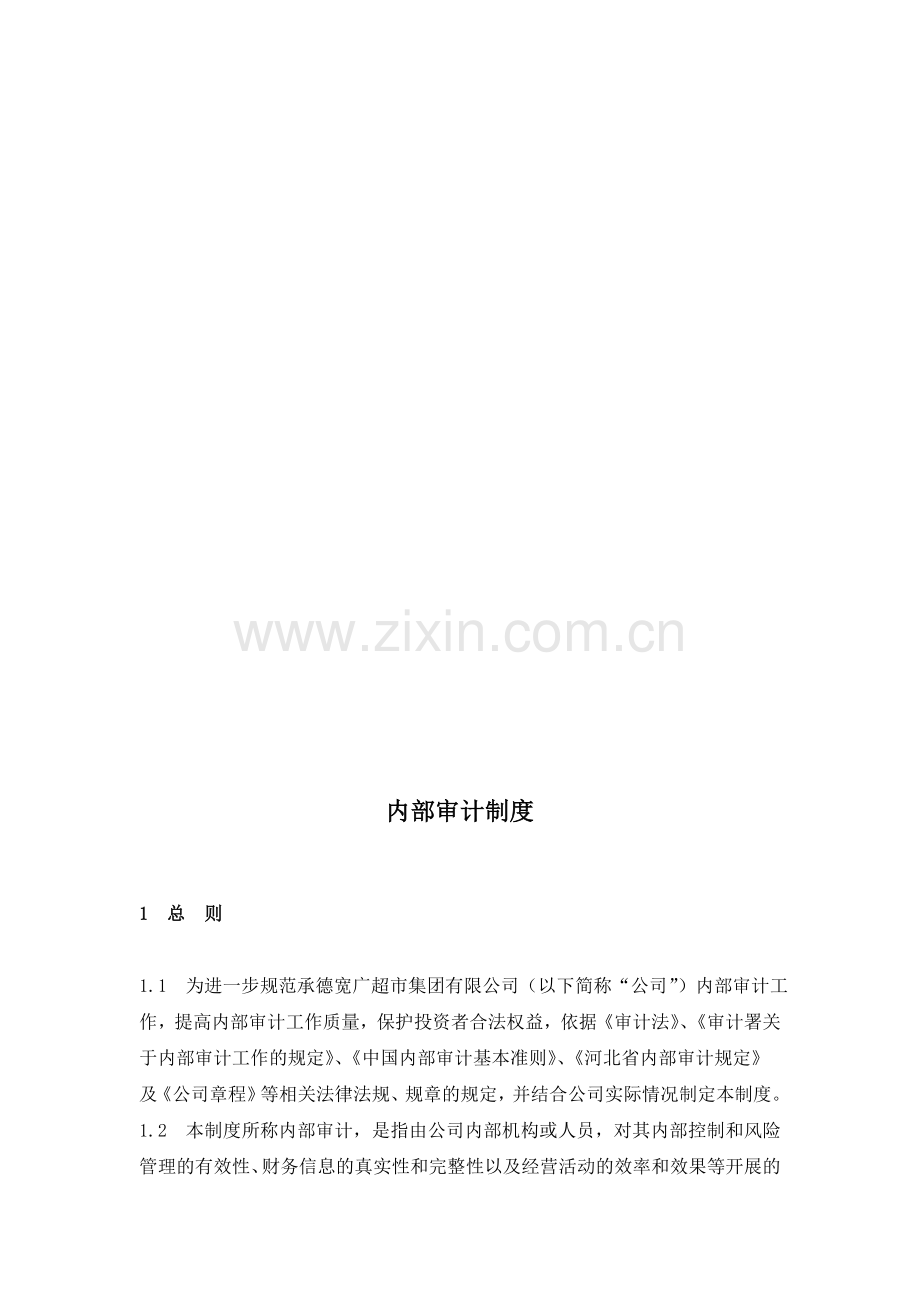 内部审计制度

1 总 则

1.1 为进一步规范承德宽广超市集团有限公司（以下简称“公司”）内部审计工作，提高内部审计工作质量，保护投资者合法权益，依据《审计法》、《审计署关于内部审计工作的规定》、《中国内部审计基本准则》、《河北省内部审计规定》及《公司章程》等相关法律法规、规章的规定，并结合公司实际情况制定本制度。

1.2 本制度所称内部审计，是指由公司内部机构或人员，对其内部控制和风险管理的有效性、财务信息的真实性和完整性以及经营活动的效率和效果等开展的

www.zixin.com.cn